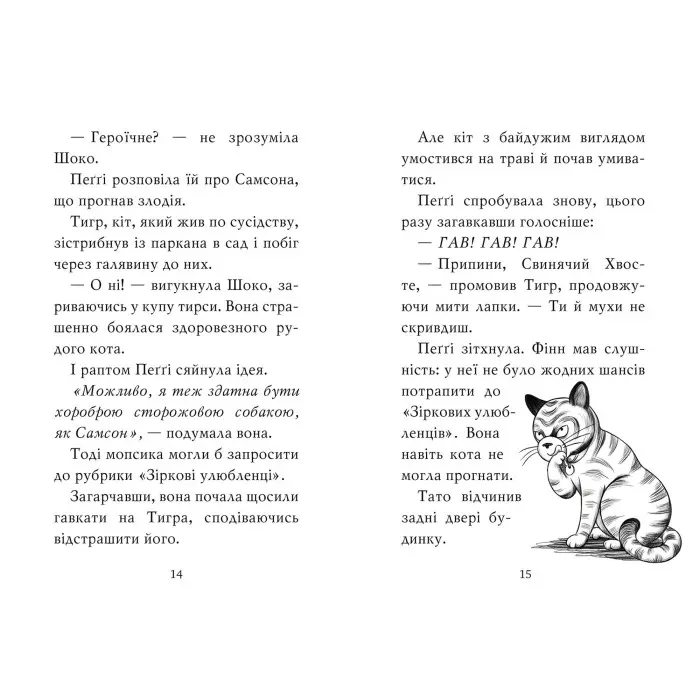 — Героїчне? — не зрозуміла Шоко.

Пеґґі розповіла їй про Самсона, що прогнав злодія.

Тигр, кіт, який жив по сусідству, зістрибнув із паркана в сад і побіг через галявину до них.

— О ні! — вигукнула Шоко, зариваючись у купу тирси. Вона страшенно боялася здоровезного рудого кота.

І раптом Пеґґі сяйнула ідея.

«Можливо, я теж здатна бути хороброю сторожовою собакою, як Самсон», — подумала вона.

Тоді мопсика могли б запросити до рубрики «Зіркові улюбленці».

Загарчавши, вона почала щосили гавкати на Тигра, сподіваючись відстрашити його.

14

Але кіт з байдужим виглядом умостився на траві й почав умиватися.

Пеґґі спробувала знову, цього разу загавкавши голосніше:

— ГАВ! ГАВ! ГАВ!

— Припини, Свинячий Хвосте, — промовив Тигр, продовжуючи мити лапки. — Ти й мухи не скривдиш.

Пеґґі зітхнула. Фінн мав слушність: у неї не було жодних шансів потрапити до «Зіркових улюбленців». Вона навіть кота не могла прогнати.

Тато відчинив задні двері будинку.

15